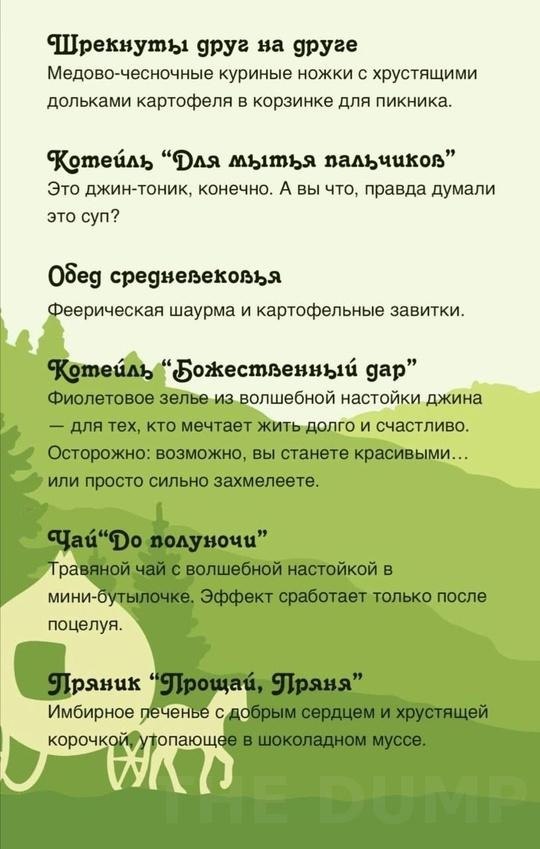 Шрекнуты друг на друге
Медово-чесночные куриные ножки с хрустящими дольками картофеля в корзинке для пикника.

Котейль "Для мытья пальчиков"
Это джин-тоник, конечно. А вы что, правда думали это суп?

Обед средневековья
Феерическая шаурма и картофельные завитки.

Котейль "Божественный дар"
Фиолетовое зелье из волшебной настойки джина — для тех, кто мечтает жить долго и счастливо. Осторожно: возможно, вы станете красивыми… или просто сильно захмелеете.

Чай"До полуночи"
Травяной чай с волшебной настойкой в мини-бутылочке. Эффект сработает только после поцелуя.

Пряник "Прощай, Пряня"
Имбирное печенье с добрым сердцем и хрустящей корочкой, утопающее в шоколадном муссе.

THE DUMP